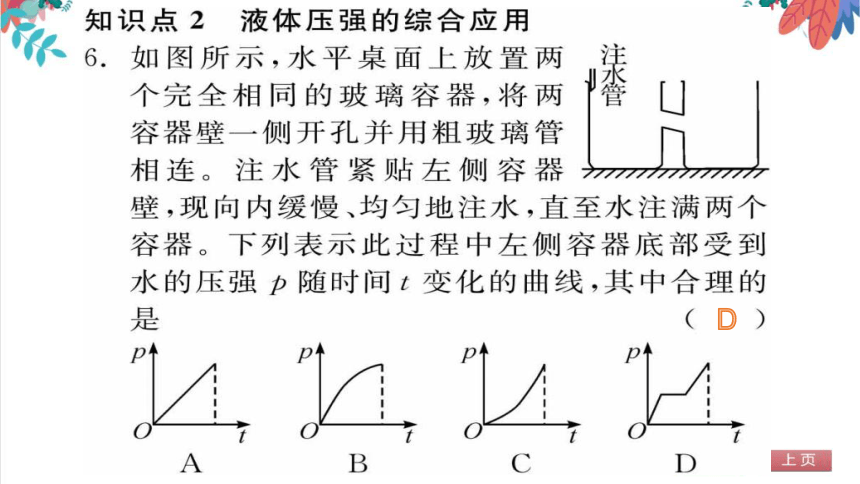 知识点 2 液体压强的综合应用

6. 如图所示，水平桌面上放置两个完全相同的玻璃容器，将两容器壁一侧开孔并用粗玻璃管相连。注水管紧贴左侧容器壁，现向内缓慢、均匀地注水，直至水注满两个容器。下列表示此过程中左侧容器底部受到水的压强 $p$ 随时间 $t$ 变化的曲线，其中合理的是 （ D ）

注水管

$p$ $O$ $t$
A

$p$ $O$ $t$
B

$p$ $O$ $t$
C

$p$ $O$ $t$
D

上页